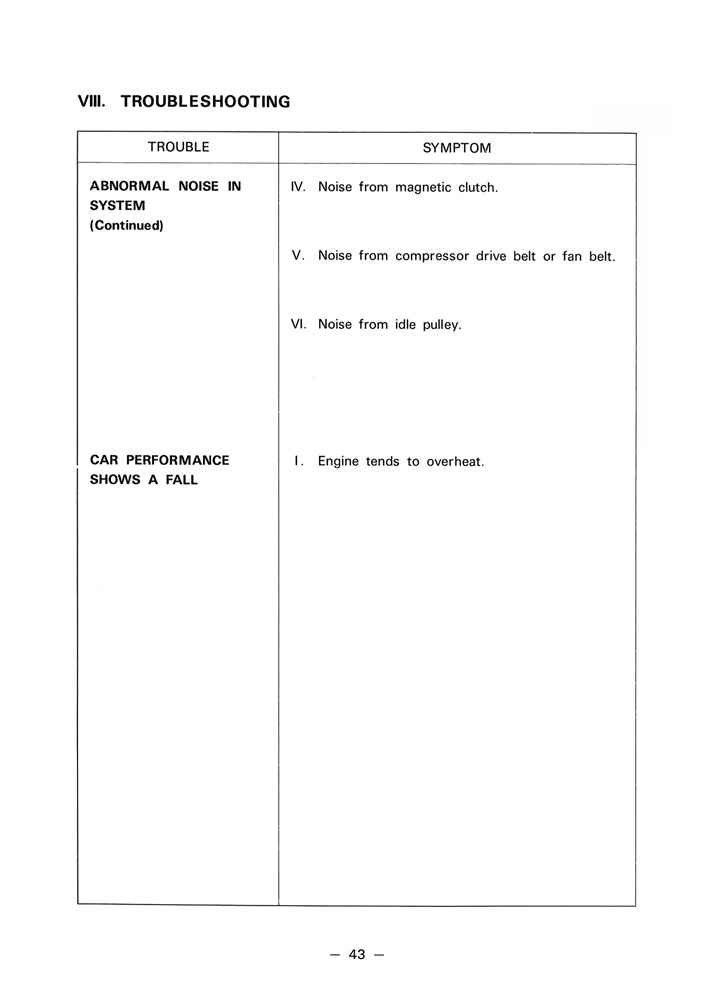 VIII. TROUBLESHOOTING

| TROUBLE | SYMPTOM |
|---|---|
| ABNORMAL NOISE IN SYSTEM (Continued) | IV. Noise from magnetic clutch. |
| | V. Noise from compressor drive belt or fan belt. |
| | VI. Noise from idle pulley. |
| CAR PERFORMANCE SHOWS A FALL | I. Engine tends to overheat. |

— 43 —